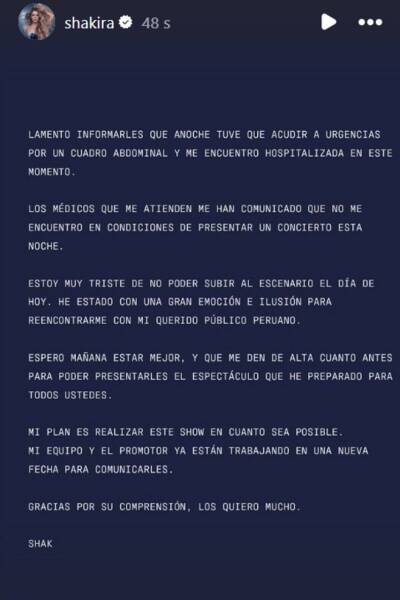 shakira 48 s

LAMENTO INFORMARLES QUE ANOCHE TUVE QUE ACUDIR A URGENCIAS POR UN CUADRO ABDOMINAL Y ME ENCUENTRO HOSPITALIZADA EN ESTE MOMENTO.

LOS MÉDICOS QUE ME ATIENDEN ME HAN COMUNICADO QUE NO ME ENCUENTRO EN CONDICIONES DE PRESENTAR UN CONCIERTO ESTA NOCHE.

ESTOY MUY TRISTE DE NO PODER SUBIR AL ESCENARIO EL DÍA DE HOY. HE ESTADO CON UNA GRAN EMOCIÓN E ILUSIÓN PARA REENCONTRARME CON MI QUERIDO PÚBLICO PERUANO.

ESPERO MAÑANA ESTAR MEJOR, Y QUE ME DEN DE ALTA CUANTO ANTES PARA PODER PRESENTARLES EL ESPECTÁCULO QUE HE PREPARADO PARA TODOS USTEDES.

MI PLAN ES REALIZAR ESTE SHOW EN CUANTO SEA POSIBLE.
MI EQUIPO Y EL PROMOTOR YA ESTÁN TRABAJANDO EN UNA NUEVA FECHA PARA COMUNICARLES.

GRACIAS POR SU COMPRENSIÓN, LOS QUIERO MUCHO.

SHAK